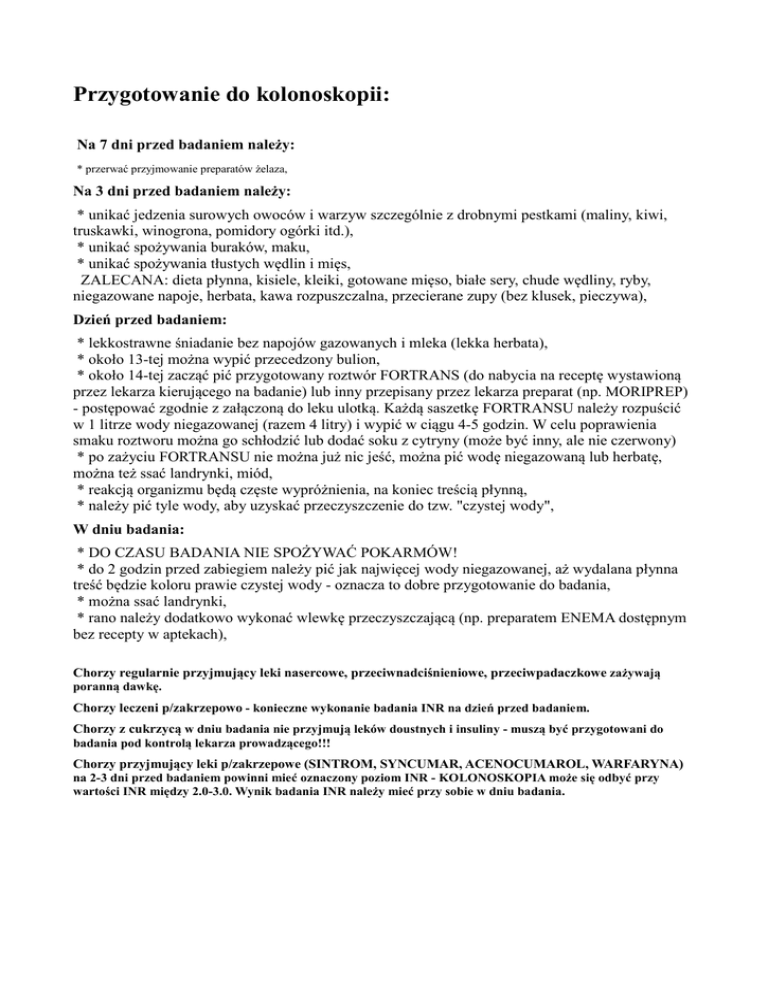 Przygotowanie do kolonoskopii:

Na 7 dni przed badaniem należy:

* przerwać przyjmowanie preparatów żelaza,

Na 3 dni przed badaniem należy:

* unikać jedzenia surowych owoców i warzyw szczególnie z drobnymi pestkami (maliny, kiwi, truskawki, winogrona, pomidory ogórki itd.),
* unikać spożywania buraków, maku,
* unikać spożywania tłustych wędlin i mięs,
ZALECANA: dieta płynna, kisiele, kleiki, gotowane mięso, białe sery, chude wędliny, ryby, niegazowane napoje, herbata, kawa rozpuszczalna, przecierane zupy (bez klusek, pieczywa),

Dzień przed badaniem:

* lekkostrawne śniadanie bez napojów gazowanych i mleka (lekka herbata),
* około 13-tej można wypić przecedzony bulion,
* około 14-tej zacząć pić przygotowany roztwór FORTRANS (do nabycia na receptę wystawioną przez lekarza kierującego na badanie) lub inny przepisany przez lekarza preparat (np. MORIPREP) - postępować zgodnie z załączoną do leku ulotką. Każdą saszetkę FORTRANSU należy rozpuścić w 1 litrze wody niegazowanej (razem 4 litry) i wypić w ciągu 4-5 godzin. W celu poprawienia smaku roztworu można go schłodzić lub dodać soku z cytryny (może być inny, ale nie czerwony)
* po zażyciu FORTRANSU nie można już nic jeść, można pić wodę niegazowaną lub herbatę, można też ssać landrynki, miód,
* reakcją organizmu będą częste wypróżnienia, na koniec treścią płynną,
* należy pić tyle wody, aby uzyskać przeczyszczenie do tzw. "czystej wody",

W dniu badania:

* DO CZASU BADANIA NIE SPOŻYWAĆ POKARMÓW!
* do 2 godzin przed zabiegiem należy pić jak najwięcej wody niegazowanej, aż wydalana płynna treść będzie koloru prawie czystej wody - oznacza to dobre przygotowanie do badania,
* można ssać landrynki,
* rano należy dodatkowo wykonać wlewkę przeczyszczającą (np. preparatem ENEMA dostępnym bez recepty w aptekach),

Chorzy regularnie przyjmujący leki nasercowe, przeciwnadciśnieniowe, przeciwpadaczkowe zażywają poranną dawkę.

Chorzy leczeni p/zakrzepowo - konieczne wykonanie badania INR na dzień przed badaniem.

Chorzy z cukrzycą w dniu badania nie przyjmują leków doustnych i insuliny - muszą być przygotowani do badania pod kontrolą lekarza prowadzącego!!!

Chorzy przyjmujący leki p/zakrzepowe (SINTROM, SYNCUMAR, ACENOCUMAROL, WARFARYNA) na 2-3 dni przed badaniem powinni mieć oznaczony poziom INR - KOLONOSKOPIA może się odbyć przy wartości INR między 2.0-3.0. Wynik badania INR należy mieć przy sobie w dniu badania.